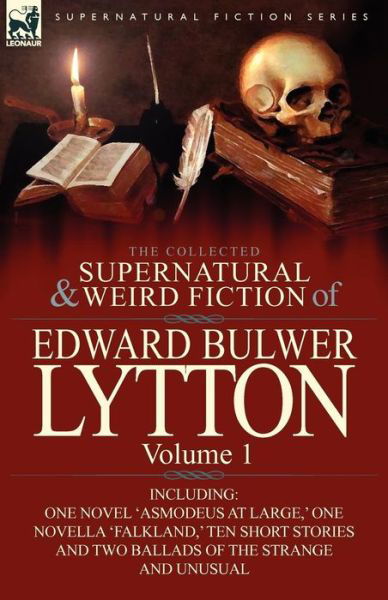 LEONAUR

SUPERNATURAL FICTION SERIES

THE COLLECTED
SUPERNATURAL
& WEIRD FICTION of

EDWARD BULWER
LYTTON

Volume 1

INCLUDING:
ONE NOVEL 'ASMODEUS AT LARGE,' ONE NOVELLA 'FALKLAND,' TEN SHORT STORIES AND TWO BALLADS OF THE STRANGE AND UNUSUAL